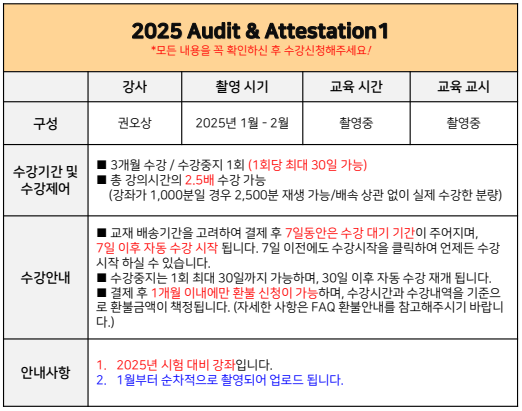 2025 Audit & Attestation1

*모든 내용을 꼭 확인하신 후 수강신청해주세요!

| | 강사 | 촬영 시기 | 교육 시간 | 교육 교시 |
|---|---|---|---|---|
| 구성 | 권오상 | 2025년 1월 - 2월 | 촬영중 | 촬영중 |
| 수강기간 및 수강제어 | ■ 3개월 수강 / 수강중지 1회 (1회당 최대 30일 가능) ■ 총 강의시간의 2.5배 수강 가능 (강좌가 1,000분일 경우 2,500분 재생 가능/배속 상관 없이 실제 수강한 분량) | | | |
| 수강안내 | ■ 교재 배송기간을 고려하여 결제 후 7일동안은 수강 대기 기간이 주어지며, 7일 이후 자동 수강 시작 됩니다. 7일 이전에도 수강시작을 클릭하여 언제든 수강 시작 하실 수 있습니다. ■ 수강중지는 1회 최대 30일까지 가능하며, 30일 이후 자동 수강 재개 됩니다. ■ 결제 후 1개월 이내에만 환불 신청이 가능하며, 수강시간과 수강내역을 기준으로 환불금액이 책정됩니다. (자세한 사항은 FAQ 환불안내를 참고해주시기 바랍니다.) | | | |
| 안내사항 | 1. 2025년 시험 대비 강좌입니다. 2. 1월부터 순차적으로 촬영되어 업로드 됩니다. | | | |